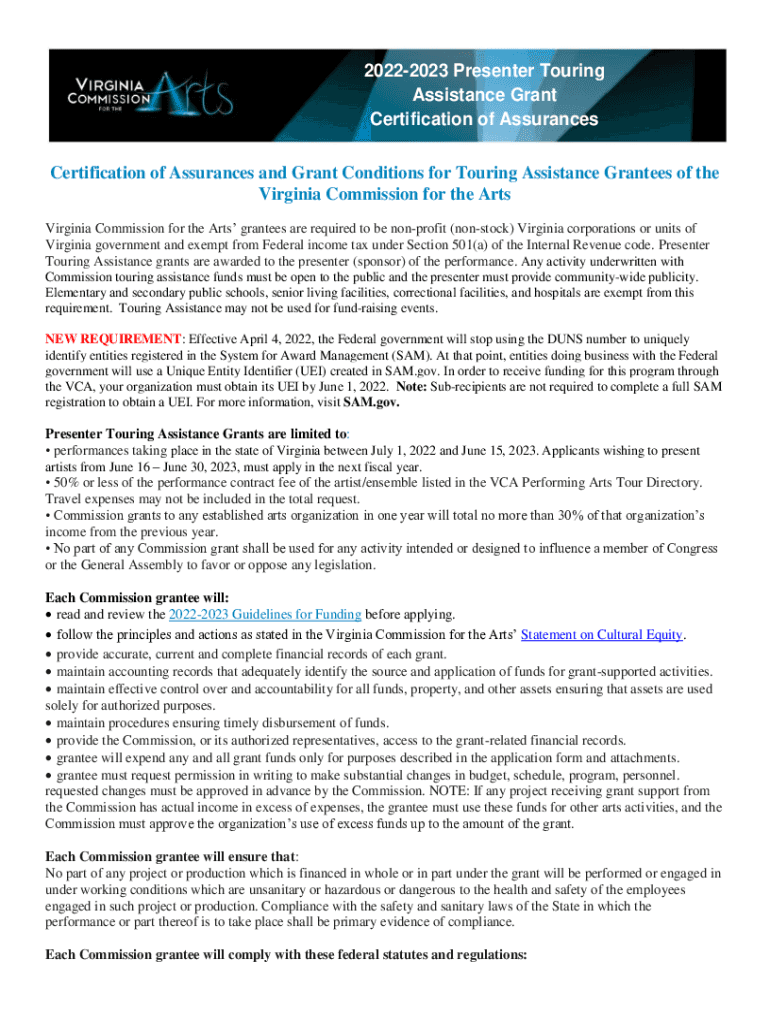 VIRGINIA COMMISSION FOR THE Arts

2022-2023 Presenter Touring Assistance Grant Certification of Assurances

Certification of Assurances and Grant Conditions for Touring Assistance Grantees of the Virginia Commission for the Arts

Virginia Commission for the Arts' grantees are required to be non-profit (non-stock) Virginia corporations or units of Virginia government and exempt from Federal income tax under Section 501(a) of the Internal Revenue code. Presenter Touring Assistance grants are awarded to the presenter (sponsor) of the performance. Any activity underwritten with Commission touring assistance funds must be open to the public and the presenter must provide community-wide publicity. Elementary and secondary public schools, senior living facilities, correctional facilities, and hospitals are exempt from this requirement. Touring Assistance may not be used for fund-raising events.

NEW REQUIREMENT: Effective April 4, 2022, the Federal government will stop using the DUNS number to uniquely identify entities registered in the System for Award Management (SAM). At that point, entities doing business with the Federal government will use a Unique Entity Identifier (UEI) created in SAM.gov. In order to receive funding for this program through the VCA, your organization must obtain its UEI by June 1, 2022. Note: Sub-recipients are not required to complete a full SAM registration to obtain a UEI. For more information, visit SAM.gov.

Presenter Touring Assistance Grants are limited to:
• performances taking place in the state of Virginia between July 1, 2022 and June 15, 2023. Applicants wishing to present artists from June 16 – June 30, 2023, must apply in the next fiscal year.
• 50% or less of the performance contract fee of the artist/ensemble listed in the VCA Performing Arts Tour Directory. Travel expenses may not be included in the total request.
• Commission grants to any established arts organization in one year will total no more than 30% of that organization's income from the previous year.
• No part of any Commission grant shall be used for any activity intended or designed to influence a member of Congress or the General Assembly to favor or oppose any legislation.

Each Commission grantee will:
• read and review the 2022-2023 Guidelines for Funding before applying.
• follow the principles and actions as stated in the Virginia Commission for the Arts' Statement on Cultural Equity.
• provide accurate, current and complete financial records of each grant.
• maintain accounting records that adequately identify the source and application of funds for grant-supported activities.
• maintain effective control over and accountability for all funds, property, and other assets ensuring that assets are used solely for authorized purposes.
• maintain procedures ensuring timely disbursement of funds.
• provide the Commission, or its authorized representatives, access to the grant-related financial records.
• grantee will expend any and all grant funds only for purposes described in the application form and attachments.
• grantee must request permission in writing to make substantial changes in budget, schedule, program, personnel. requested changes must be approved in advance by the Commission. NOTE: If any project receiving grant support from the Commission has actual income in excess of expenses, the grantee must use these funds for other arts activities, and the Commission must approve the organization's use of excess funds up to the amount of the grant.

Each Commission grantee will ensure that:
No part of any project or production which is financed in whole or in part under the grant will be performed or engaged in under working conditions which are unsanitary or hazardous or dangerous to the health and safety of the employees engaged in such project or production. Compliance with the safety and sanitary laws of the State in which the performance or part thereof is to take place shall be primary evidence of compliance.

Each Commission grantee will comply with these federal statutes and regulations: